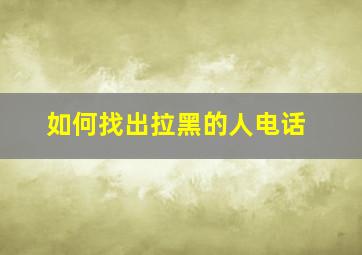 如何找出拉黑的人电话